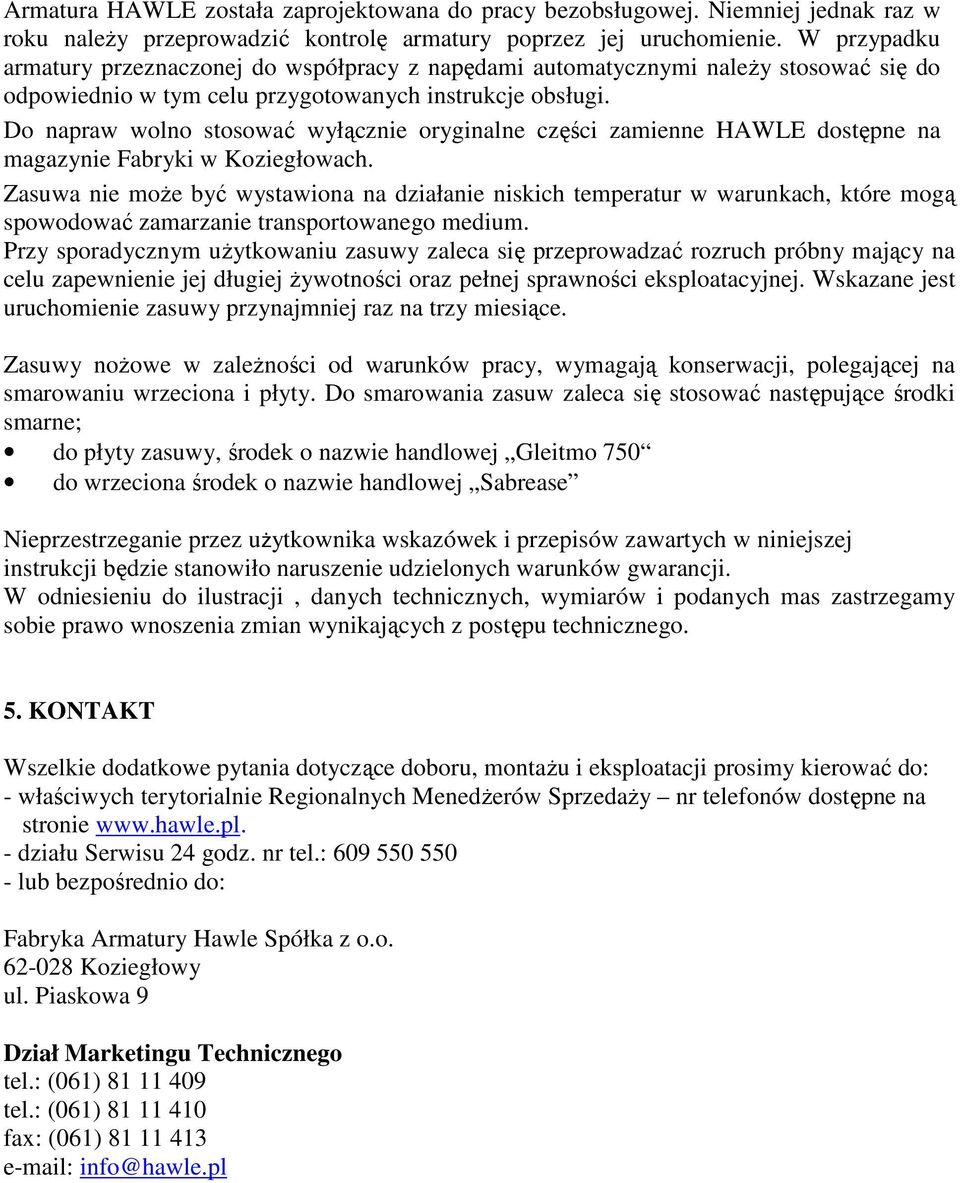 Armatura HAWLE została zaprojektowana do pracy bezobsługowej. Niemniej jednak raz w roku należy przeprowadzić kontrolę armatury poprzez jej uruchomienie. W przypadku armatury przeznaczonej do współpracy z napędami automatycznymi należy stosować się do odpowiednio w tym celu przygotowanych instrukcje obsługi.
Do napraw wolno stosować wyłącznie oryginalne części zamienne HAWLE dostępne na magazynie Fabryki w Koziegłowach.
Zasuwa nie może być wystawiona na działanie niskich temperatur w warunkach, które mogą spowodować zamarzanie transportowanego medium.
Przy sporadycznym użytkowaniu zasuwy zaleca się przeprowadzać rozruch próbny mający na celu zapewnienie jej długiej żywotności oraz pełnej sprawności eksploatacyjnej. Wskazane jest uruchomienie zasuwy przynajmniej raz na trzy miesiące.

Zasuwy nożowe w zależności od warunków pracy, wymagają konserwacji, polegającej na smarowaniu wrzeciona i płyty. Do smarowania zasuw zaleca się stosować następujące środki smarne;
• do płyty zasuwy, środek o nazwie handlowej „Gleitmo 750“
• do wrzeciona środek o nazwie handlowej „Sabrease”

Nieprzestrzeganie przez użytkownika wskazówek i przepisów zawartych w niniejszej instrukcji będzie stanowiło naruszenie udzielonych warunków gwarancji.
W odniesieniu do ilustracji , danych technicznych, wymiarów i podanych mas zastrzegamy sobie prawo wnoszenia zmian wynikających z postępu technicznego.

5. KONTAKT

Wszelkie dodatkowe pytania dotyczące doboru, montażu i eksploatacji prosimy kierować do:
- właściwych terytorialnie Regionalnych Menedżerów Sprzedaży – nr telefonów dostępne na stronie www.hawle.pl.
- działu Serwisu 24 godz. nr tel.: 609 550 550
- lub bezpośrednio do:

Fabryka Armatury Hawle Spółka z o.o.
62-028 Koziegłowy
ul. Piaskowa 9

Dział Marketingu Technicznego
tel.: (061) 81 11 409
tel.: (061) 81 11 410
fax: (061) 81 11 413
e-mail: info@hawle.pl